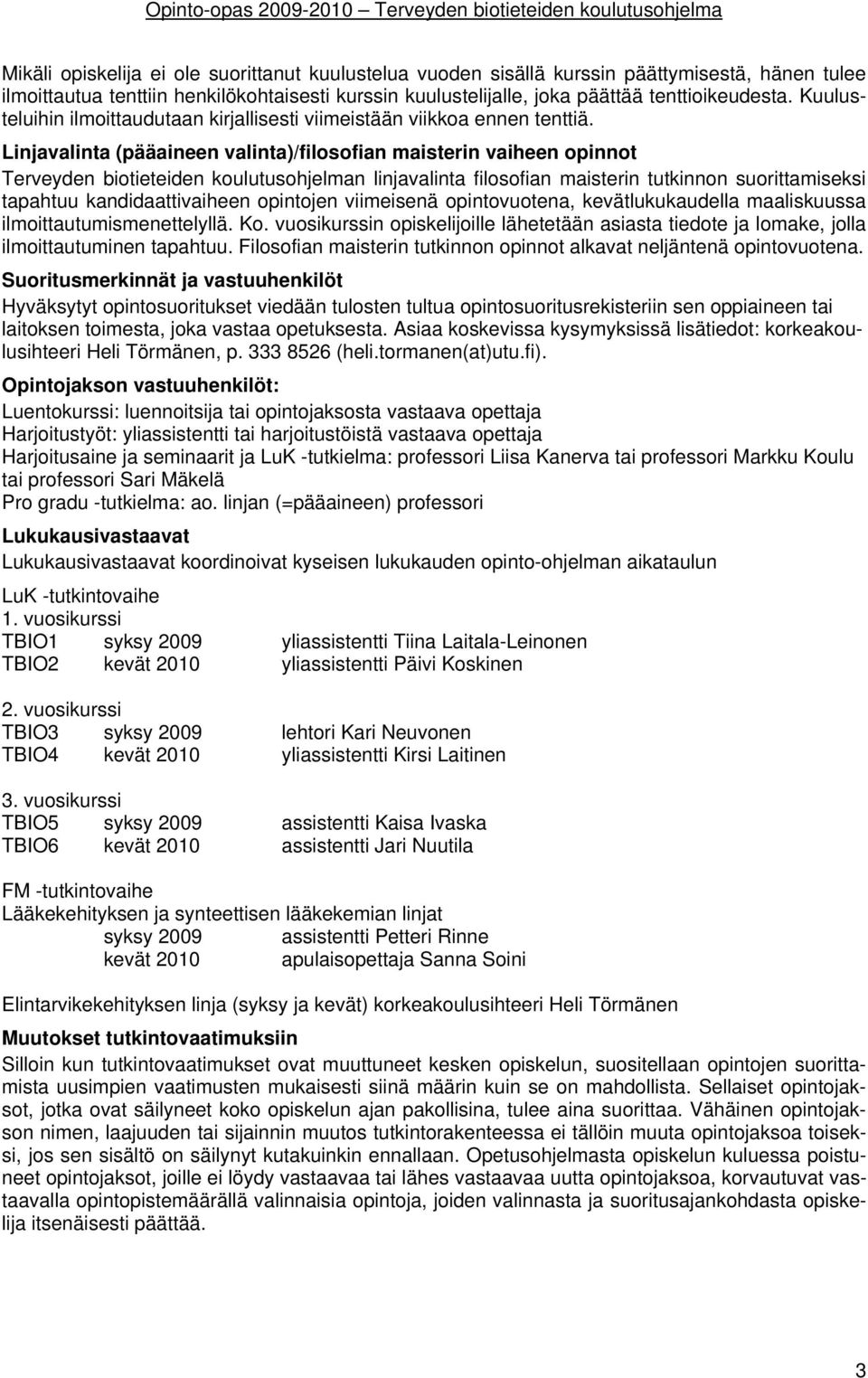 Opinto-opas 2009-2010 – Terveyden biotieteiden koulutusohjelma

Mikäli opiskelija ei ole suorittanut kuulustelua vuoden sisällä kurssin päättymisestä, hänen tulee ilmoittautua tenttiin henkilökohtaisesti kurssin kuulustelijalle, joka päättää tenttioikeudesta. Kuulusteluihin ilmoittaudutaan kirjallisesti viimeistään viikkoa ennen tenttiä.

Linjavalinta (pääaineen valinta)/filosofian maisterin vaiheen opinnot
Terveyden biotieteiden koulutusohjelman linjavalinta filosofian maisterin tutkinnon suorittamiseksi tapahtuu kandidaattivaiheen opintojen viimeisenä opintovuotena, kevätlukukaudella maaliskuussa ilmoittautumismenettelyllä. Ko. vuosikurssin opiskelijoille lähetetään asiasta tiedote ja lomake, jolla ilmoittautuminen tapahtuu. Filosofian maisterin tutkinnon opinnot alkavat neljäntenä opintovuotena.

Suoritusmerkinnät ja vastuuhenkilöt
Hyväksytyt opintosuoritukset viedään tulosten tultua opintosuoritusrekisteriin sen oppiaineen tai laitoksen toimesta, joka vastaa opetuksesta. Asiaa koskevissa kysymyksissä lisätiedot: korkeakoulusihteeri Heli Törmänen, p. 333 8526 (heli.tormanen(at)utu.fi).

Opintojakson vastuuhenkilöt:
Luentokurssi: luennoitsija tai opintojaksosta vastaava opettaja
Harjoitustyöt: yliassistentti tai harjoitustöistä vastaava opettaja
Harjoitusaine ja seminaarit ja LuK -tutkielma: professori Liisa Kanerva tai professori Markku Koulu tai professori Sari Mäkelä
Pro gradu -tutkielma: ao. linjan (=pääaineen) professori

Lukukausivastaavat
Lukukausivastaavat koordinoivat kyseisen lukukauden opinto-ohjelman aikataulun

LuK -tutkintovaihe
1. vuosikurssi
TBIO1 syksy 2009 yliassistentti Tiina Laitala-Leinonen
TBIO2 kevät 2010 yliassistentti Päivi Koskinen

2. vuosikurssi
TBIO3 syksy 2009 lehtori Kari Neuvonen
TBIO4 kevät 2010 yliassistentti Kirsi Laitinen

3. vuosikurssi
TBIO5 syksy 2009 assistentti Kaisa Ivaska
TBIO6 kevät 2010 assistentti Jari Nuutila

FM -tutkintovaihe
Lääkekehityksen ja synteettisen lääkekemian linjat
syksy 2009 assistentti Petteri Rinne
kevät 2010 apulaisopettaja Sanna Soini

Elintarvikekehityksen linja (syksy ja kevät) korkeakoulusihteeri Heli Törmänen

Muutokset tutkintovaatimuksiin
Silloin kun tutkintovaatimukset ovat muuttuneet kesken opiskelun, suositellaan opintojen suorittamista uusimpien vaatimusten mukaisesti siinä määrin kuin se on mahdollista. Sellaiset opintojaksot, jotka ovat säilyneet koko opiskelun ajan pakollisina, tulee aina suorittaa. Vähäinen opintojakson nimen, laajuuden tai sijainnin muutos tutkintorakenteessa ei tällöin muuta opintojaksoa toiseksi, jos sen sisältö on säilynyt kutakuinkin ennallaan. Opetusohjelmasta opiskelun kuluessa poistuneet opintojaksot, joille ei löydy vastaavaa tai lähes vastaavaa uutta opintojaksoa, korvautuvat vastaavalla opintopistemäärällä valinnaisia opintoja, joiden valinnasta ja suoritusajankohdasta opiskelija itsenäisesti päättää.

3